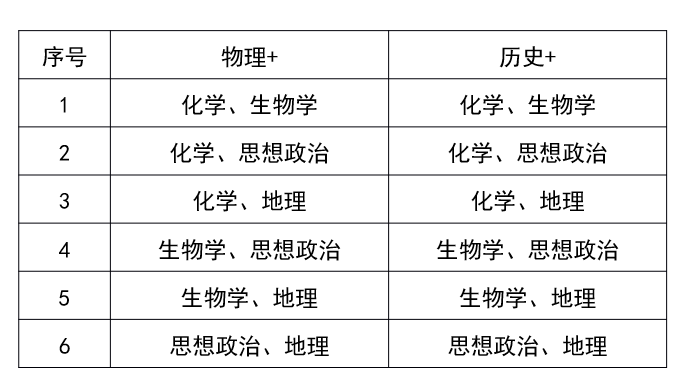 | 序号 | 物理+ | 历史+ |
|---|---|---|
| 1 | 化学、生物学 | 化学、生物学 |
| 2 | 化学、思想政治 | 化学、思想政治 |
| 3 | 化学、地理 | 化学、地理 |
| 4 | 生物学、思想政治 | 生物学、思想政治 |
| 5 | 生物学、地理 | 生物学、地理 |
| 6 | 思想政治、地理 | 思想政治、地理 |